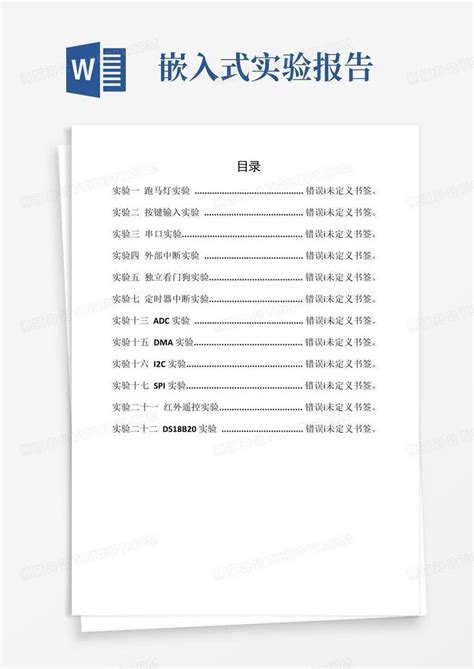 W

嵌入式实验报告

目录

实验一 跑马灯实验 ........................................ 错误!未定义书签。

实验二 按键输入实验 ........................................ 错误!未定义书签。

实验三 串口实验........................................ 错误!未定义书签。

实验四 外部中断实验 ........................................ 错误!未定义书签。

实验五 独立看门狗实验........................................ 错误!未定义书签。

实验七 定时器中断实验........................................ 错误!未定义书签。

实验十三 ADC 实验 ........................................ 错误!未定义书签。

实验十五 DMA 实验........................................ 错误!未定义书签。

实验十六 I2C 实验........................................ 错误!未定义书签。

实验十七 SPI 实验........................................ 错误!未定义书签。

实验二十一 红外遥控实验........................................ 错误!未定义书签。

实验二十二 DS18B20 实验 ........................................ 错误!未定义书签。